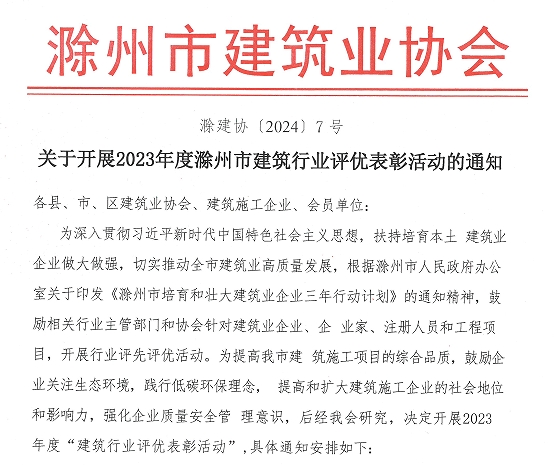 滁州市建筑业协会

滁建协〔2024〕7号

关于开展2023年度滁州市建筑行业评优表彰活动的通知

各县、市、区建筑业协会、建筑施工企业、会员单位：

为深入贯彻习近平新时代中国特色社会主义思想，扶持培育本土 建筑业企业做大做强，切实推动全市建筑业高质量发展，根据滁州市人民政府办公室关于印发《滁州市培育和壮大建筑业企业三年行动计划》的通知精神，鼓励相关行业主管部门和协会针对建筑业企业、企 业家、注册人员和工程项目，开展行业评先评优活动。为提高我市建 筑施工项目的综合品质，鼓励企业关注生态环境，践行低碳环保理念， 提高和扩大建筑施工企业的社会地位和影响力，强化企业质量安全管 理意识，后经我会研究，决定开展2023年度“建筑行业评优表彰活动”，具体通知安排如下：